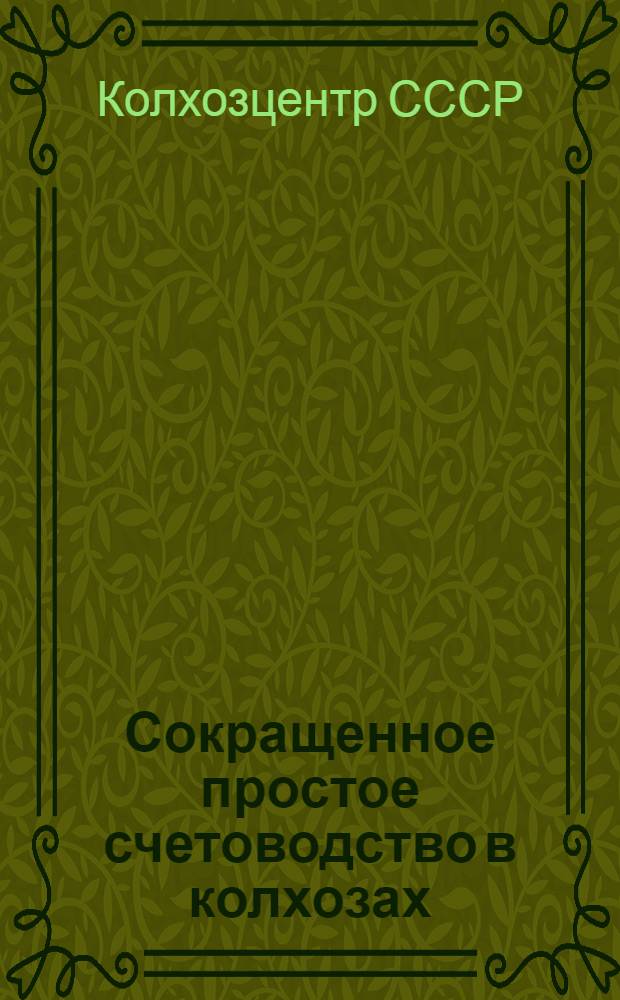 Колхозцентр СССР

Сокращенное простое счетоводство в колхозах